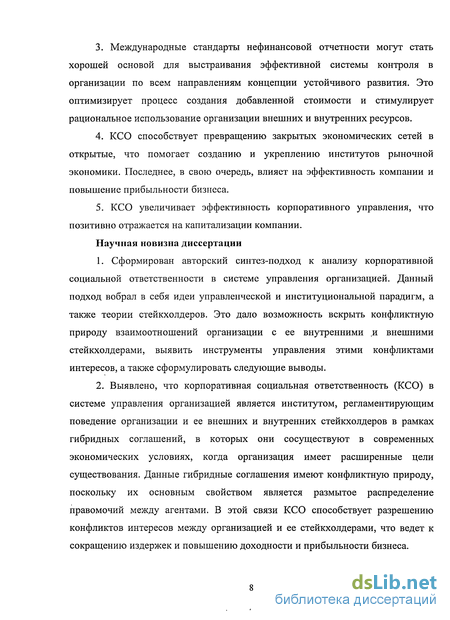 3. Международные стандарты нефинансовой отчетности могут стать хорошей основой для выстраивания эффективной системы контроля в организации по всем направлениям концепции устойчивого развития. Это оптимизирует процесс создания добавленной стоимости и стимулирует рациональное использование организации внешних и внутренних ресурсов.

4. КСО способствует превращению закрытых экономических сетей в открытые, что помогает созданию и укреплению институтов рыночной экономики. Последнее, в свою очередь, влияет на эффективность компании и повышение прибыльности бизнеса.

5. КСО увеличивает эффективность корпоративного управления, что позитивно отражается на капитализации компании.

Научная новизна диссертации

1. Сформирован авторский синтез-подход к анализу корпоративной социальной ответственности в системе управления организацией. Данный подход вобрал в себя идеи управленческой и институциональной парадигм, а также теории стейкхолдеров. Это дало возможность вскрыть конфликтную природу взаимоотношений организации с ее внутренними и внешними стейкхолдерами, выявить инструменты управления этими конфликтами интересов, а также сформулировать следующие выводы.

2. Выявлено, что корпоративная социальная ответственность (КСО) в системе управления организацией является институтом, регламентирующим поведение организации и ее внешних и внутренних стейкхолдеров в рамках гибридных соглашений, в которых они сосуществуют в современных экономических условиях, когда организация имеет расширенные цели существования. Данные гибридные соглашения имеют конфликтную природу, поскольку их основным свойством является размытое распределение правомочий между агентами. В этой связи КСО способствует разрешению конфликтов интересов между организацией и ее стейкхолдерами, что ведет к сокращению издержек и повышению доходности и прибыльности бизнеса.

8

dsLib.net
библиотека диссертаций